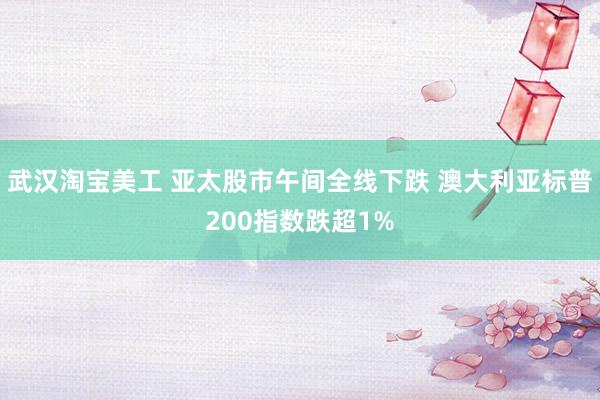 武汉淘宝美工 亚太股市午间全线下跌 澳大利亚标普200指数跌超1%